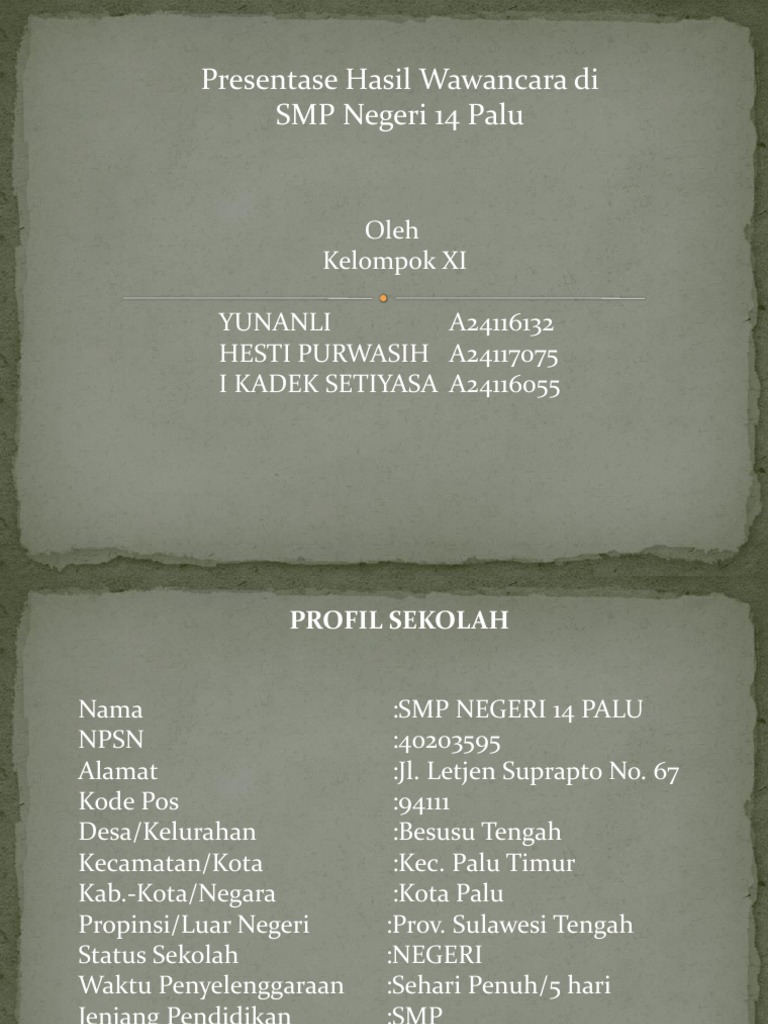 Presentase Hasil Wawancara di
SMP Negeri 14 Palu

Oleh
Kelompok XI

YUNANLI A24116132
HESTI PURWASIH A24117075
I KADEK SETIYASA A24116055

PROFIL SEKOLAH

Nama :SMP NEGERI 14 PALU
NPSN :40203595
Alamat :Jl. Letjen Suprapto No. 67
Kode Pos :94111
Desa/Kelurahan :Besusu Tengah
Kecamatan/Kota :Kec. Palu Timur
Kab.-Kota/Negara :Kota Palu
Propinsi/Luar Negeri :Prov. Sulawesi Tengah
Status Sekolah :NEGERI
Waktu Penyelenggaraan :Sehari Penuh/5 hari
Jenjang Pendidikan :SMP